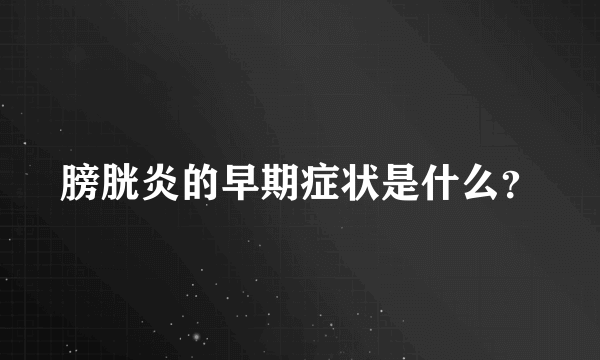 膀胱炎的早期症状是什么?